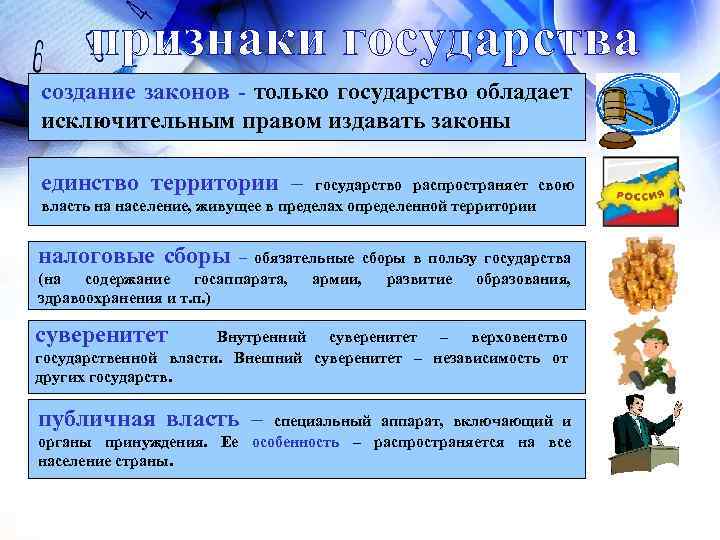 признаки государства

создание законов - только государство обладает исключительным правом издавать законы

единство территории – государство распространяет свою власть на население, живущее в пределах определенной территории

РОССИЯ

налоговые сборы – обязательные сборы в пользу государства (на содержание госаппарата, армии, развитие образования, здравоохранения и т.п.)

суверенитет Внутренний суверенитет – верховенство государственной власти. Внешний суверенитет – независимость от других государств.

публичная власть – специальный аппарат, включающий и органы принуждения. Ее особенность – распространяется на все население страны.